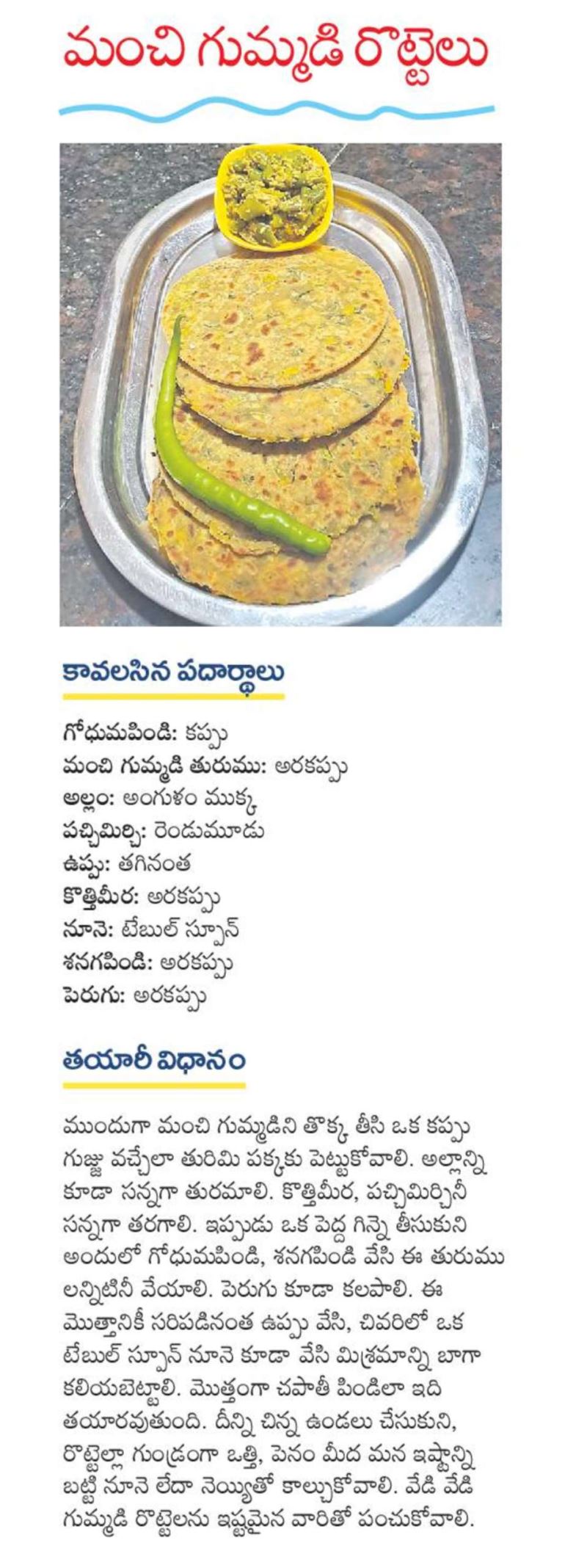 మంచి గుమ్మడి రొట్టెలు

కావలసిన పదార్థాలు

గోధుమపిండి: కప్పు
మంచి గుమ్మడి తురుము: అరకప్పు
అల్లం: అంగుళం ముక్క
పచ్చిమిర్చి: రెండుమూడు
ఉప్పు: తగినంత
కొత్తిమీర: అరకప్పు
నూనె: టేబుల్ స్పూన్
శనగపిండి: అరకప్పు
పెరుగు: అరకప్పు

తయారీ విధానం

ముందుగా మంచి గుమ్మడిని తొక్క తీసి ఒక కప్పు గుజ్జు వచ్చేలా తురిమి పక్కకు పెట్టుకోవాలి. అల్లాన్ని కూడా సన్నగా తురమాలి. కొత్తిమీర, పచ్చిమిర్చినీ సన్నగా తరగాలి. ఇప్పుడు ఒక పెద్ద గిన్నె తీసుకుని అందులో గోధుమపిండి, శనగపిండి వేసి ఈ తురుము లన్నిటినీ వేయాలి. పెరుగు కూడా కలపాలి. ఈ మొత్తానికీ సరిపడినంత ఉప్పు వేసి, చివరిలో ఒక టేబుల్ స్పూన్ నూనె కూడా వేసి మిశ్రమాన్ని బాగా కలియబెట్టాలి. మొత్తంగా చపాతీ పిండిలా ఇది తయారవుతుంది. దీన్ని చిన్న ఉండలు చేసుకుని, రొట్టెల్లా గుండ్రంగా ఒత్తి, పెనం మీద మన ఇష్టాన్ని బట్టి నూనె లేదా నెయ్యితో కాల్చుకోవాలి. వేడి వేడి గుమ్మడి రొట్టెలను ఇష్టమైన వారితో పంచుకోవాలి.